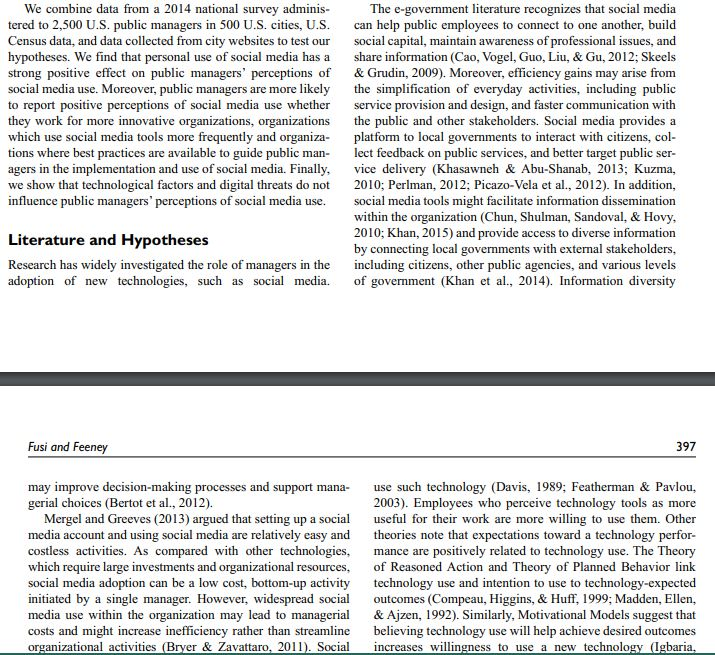 We combine data from a 2014 national survey administered to 2,500 U.S. public managers in 500 U.S. cities, U.S. Census data, and data collected from city websites to test our hypotheses. We find that personal use of social media has a strong positive effect on public managers' perceptions of social media use. Moreover, public managers are more likely to report positive perceptions of social media use whether they work for more innovative organizations, organizations which use social media tools more frequently and organizations where best practices are available to guide public managers in the implementation and use of social media. Finally, we show that technological factors and digital threats do not influence public managers' perceptions of social media use.

Literature and Hypotheses

Research has widely investigated the role of managers in the adoption of new technologies, such as social media.

The e-government literature recognizes that social media can help public employees to connect to one another, build social capital, maintain awareness of professional issues, and share information (Cao, Vogel, Guo, Liu, & Gu, 2012; Skeels & Grudin, 2009). Moreover, efficiency gains may arise from the simplification of everyday activities, including public service provision and design, and faster communication with the public and other stakeholders. Social media provides a platform to local governments to interact with citizens, collect feedback on public services, and better target public service delivery (Khasawneh & Abu-Shanab, 2013; Kuzma, 2010; Perlman, 2012; Picazo-Vela et al., 2012). In addition, social media tools might facilitate information dissemination within the organization (Chun, Shulman, Sandoval, & Hovy, 2010; Khan, 2015) and provide access to diverse information by connecting local governments with external stakeholders, including citizens, other public agencies, and various levels of government (Khan et al., 2014). Information diversity

Fusi and Feeney

397

may improve decision-making processes and support managerial choices (Bertot et al., 2012).

Mergel and Greeves (2013) argued that setting up a social media account and using social media are relatively easy and costless activities. As compared with other technologies, which require large investments and organizational resources, social media adoption can be a low cost, bottom-up activity initiated by a single manager. However, widespread social media use within the organization may lead to managerial costs and might increase inefficiency rather than streamline organizational activities (Bryer & Zavattaro, 2011). Social

use such technology (Davis, 1989; Featherman & Pavlou, 2003). Employees who perceive technology tools as more useful for their work are more willing to use them. Other theories note that expectations toward a technology performance are positively related to technology use. The Theory of Reasoned Action and Theory of Planned Behavior link technology use and intention to use to technology-expected outcomes (Compeau, Higgins, & Huff, 1999; Madden, Ellen, & Ajzen, 1992). Similarly, Motivational Models suggest that believing technology use will help achieve desired outcomes increases willingness to use a new technology (Igbaria,